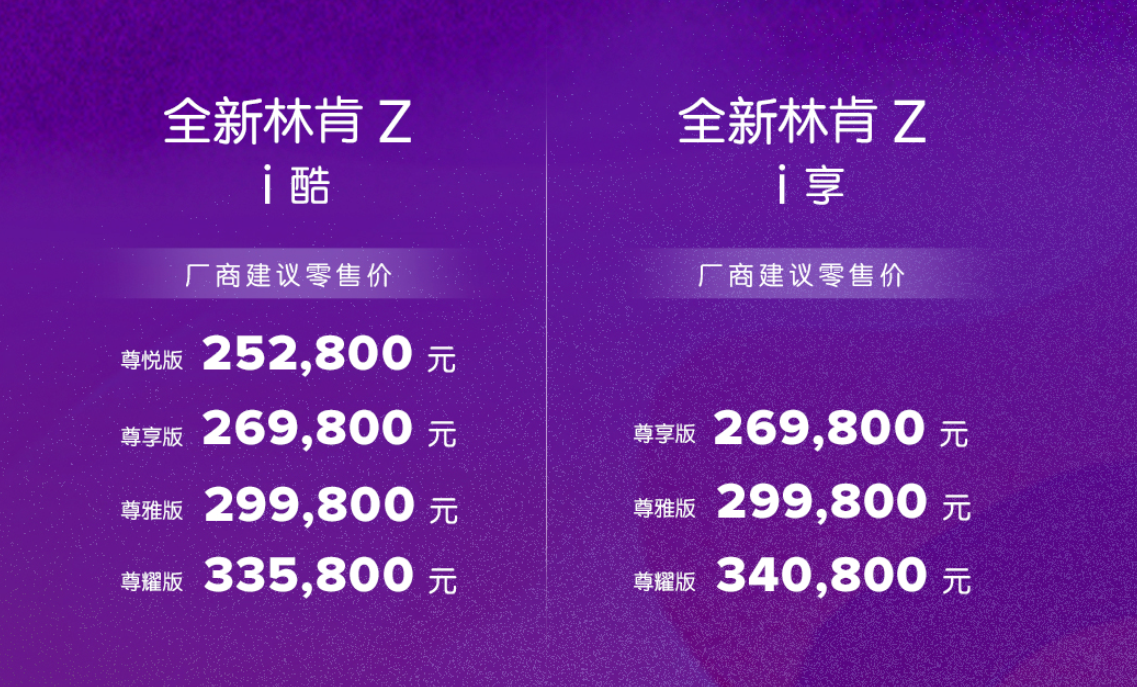 全新林肯 Z
i 酷

厂商建议零售价

尊悦版 252,800 元
尊享版 269,800 元
尊雅版 299,800 元
尊耀版 335,800 元

全新林肯 Z
i 享

厂商建议零售价

尊享版 269,800 元
尊雅版 299,800 元
尊耀版 340,800 元